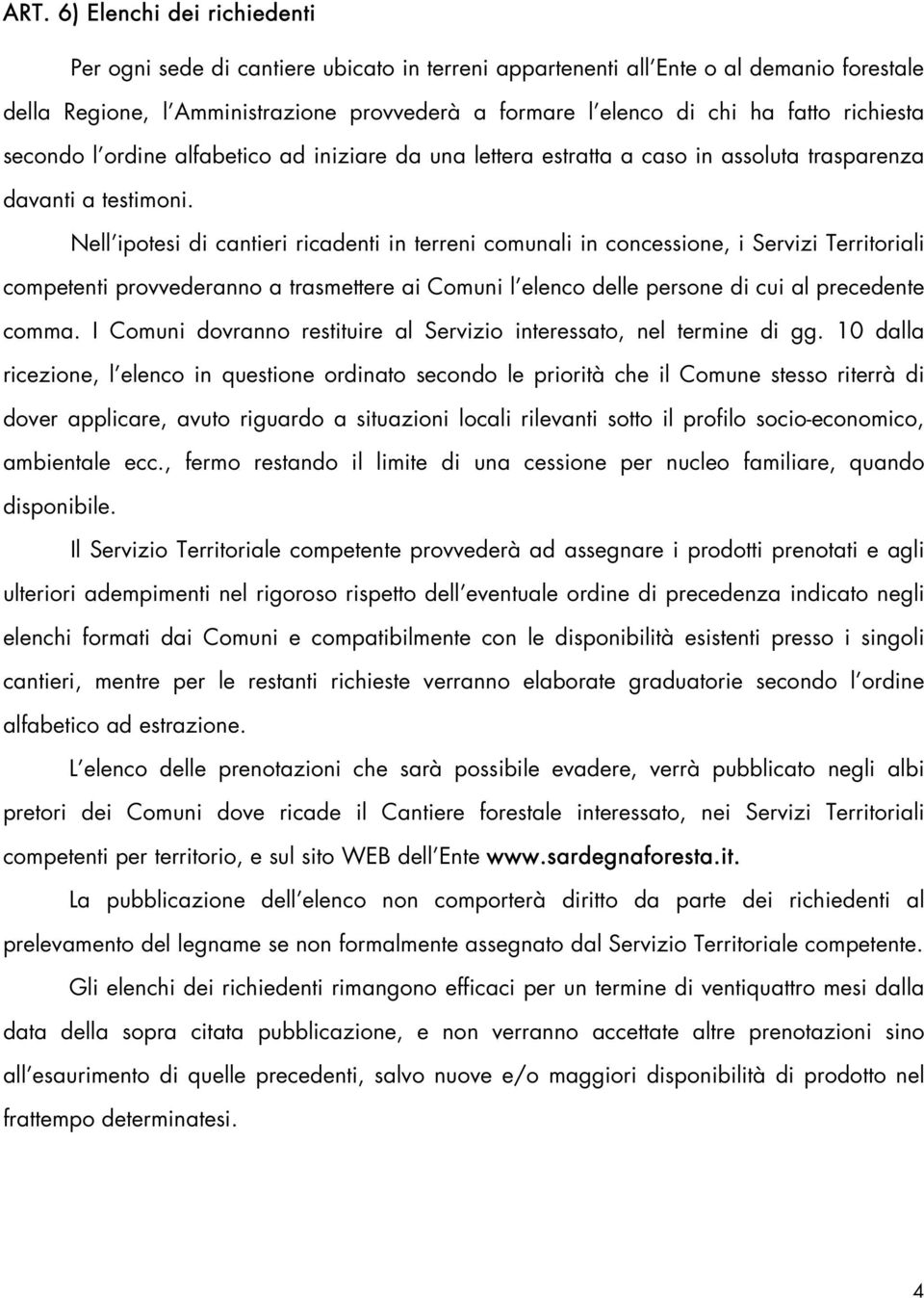 ART. 6) Elenchi dei richiedenti

Per ogni sede di cantiere ubicato in terreni appartenenti all'Ente o al demanio forestale della Regione, l'Amministrazione provvederà a formare l'elenco di chi ha fatto richiesta secondo l'ordine alfabetico ad iniziare da una lettera estratta a caso in assoluta trasparenza davanti a testimoni.

Nell'ipotesi di cantieri ricadenti in terreni comunali in concessione, i Servizi Territoriali competenti provvederanno a trasmettere ai Comuni l'elenco delle persone di cui al precedente comma. I Comuni dovranno restituire al Servizio interessato, nel termine di gg. 10 dalla ricezione, l'elenco in questione ordinato secondo le priorità che il Comune stesso riterrà di dover applicare, avuto riguardo a situazioni locali rilevanti sotto il profilo socio-economico, ambientale ecc., fermo restando il limite di una cessione per nucleo familiare, quando disponibile.

Il Servizio Territoriale competente provvederà ad assegnare i prodotti prenotati e agli ulteriori adempimenti nel rigoroso rispetto dell'eventuale ordine di precedenza indicato negli elenchi formati dai Comuni e compatibilmente con le disponibilità esistenti presso i singoli cantieri, mentre per le restanti richieste verranno elaborate graduatorie secondo l'ordine alfabetico ad estrazione.

L'elenco delle prenotazioni che sarà possibile evadere, verrà pubblicato negli albi pretori dei Comuni dove ricade il Cantiere forestale interessato, nei Servizi Territoriali competenti per territorio, e sul sito WEB dell'Ente www.sardegnaforesta.it.

La pubblicazione dell'elenco non comporterà diritto da parte dei richiedenti al prelevamento del legname se non formalmente assegnato dal Servizio Territoriale competente.

Gli elenchi dei richiedenti rimangono efficaci per un termine di ventiquattro mesi dalla data della sopra citata pubblicazione, e non verranno accettate altre prenotazioni sino all'esaurimento di quelle precedenti, salvo nuove e/o maggiori disponibilità di prodotto nel frattempo determinatesi.

4